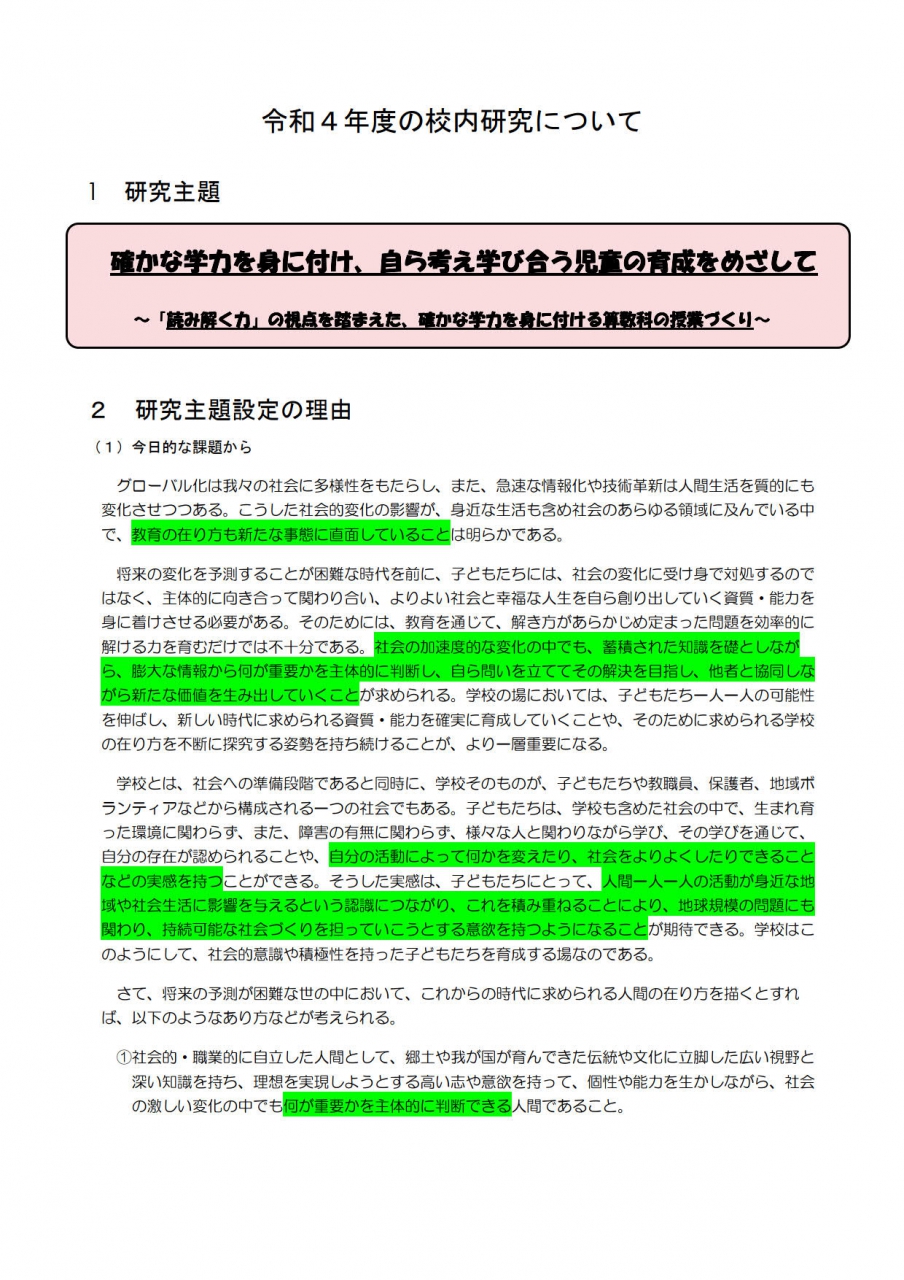 令和４年度の校内研究について

１　研究主題

確かな学力を身に付け、自ら考え学び合う児童の育成をめざして

～「読み解く力」の視点を踏まえた、確かな学力を身に付ける算数科の授業づくり～

２　研究主題設定の理由

（１）今日的な課題から

グローバル化は我々の社会に多様性をもたらし、また、急速な情報化や技術革新は人間生活を質的にも変化させつつある。こうした社会的変化の影響が、身近な生活も含め社会のあらゆる領域に及んでいる中で、教育の在り方も新たな事態に直面していることは明らかである。

将来の変化を予測することが困難な時代を前に、子どもたちには、社会の変化に受け身で対処するのではなく、主体的に向き合って関わり合い、よりよい社会と幸福な人生を自ら創り出していく資質・能力を身に着けさせる必要がある。そのためには、教育を通じて、解き方があらかじめ定まった問題を効率的に解ける力を育むだけでは不十分である。社会の加速度的な変化の中でも、蓄積された知識を礎としながら、膨大な情報から何が重要かを主体的に判断し、自ら問いを立ててその解決を目指し、他者と協同しながら新たな価値を生み出していくことが求められる。学校の場においては、子どもたち一人一人の可能性を伸ばし、新しい時代に求められる資質・能力を確実に育成していくことや、そのために求められる学校の在り方を不断に探究する姿勢を持ち続けることが、より一層重要になる。

学校とは、社会への準備段階であると同時に、学校そのものが、子どもたちや教職員、保護者、地域ボランティアなどから構成される一つの社会でもある。子どもたちは、学校も含めた社会の中で、生まれ育った環境に関わらず、また、障害の有無に関わらず、様々な人と関わりながら学び、その学びを通じて、自分の存在が認められることや、自分の活動によって何かを変えたり、社会をよりよくしたりできることなどの実感を持つことができる。そうした実感は、子どもたちにとって、人間一人一人の活動が身近な地域や社会生活に影響を与えるという認識につながり、これを積み重ねることにより、地球規模の問題にも関わり、持続可能な社会づくりを担っていこうとする意欲を持つようになることが期待できる。学校はこのようにして、社会的意識や積極性を持った子どもたちを育成する場なのである。

さて、将来の予測が困難な世の中において、これからの時代に求められる人間の在り方を描くとすれば、以下のようなあり方などが考えられる。

①社会的・職業的に自立した人間として、郷土や我が国が育んできた伝統や文化に立脚した広い視野と深い知識を持ち、理想を実現しようとする高い志や意欲を持って、個性や能力を生かしながら、社会の激しい変化の中でも何が重要かを主体的に判断できる人間であること。